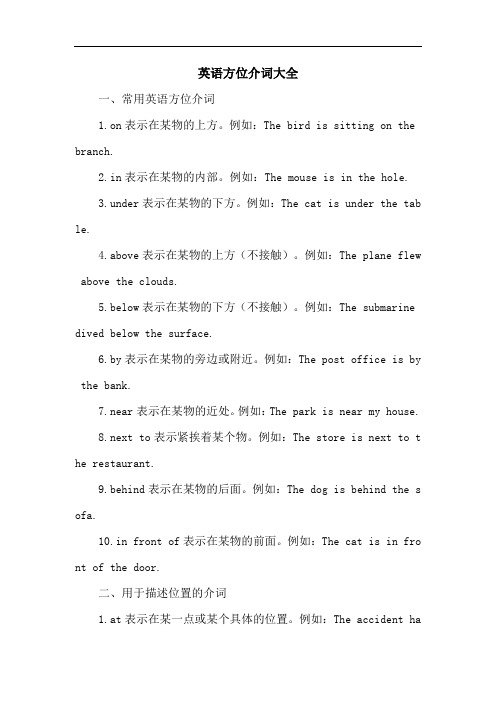 英语方位介词大全

一、常用英语方位介词

1. on 表示在某物的上方。例如：The bird is sitting on the branch.

2. in 表示在某物的内部。例如：The mouse is in the hole.

3. under 表示在某物的下方。例如：The cat is under the table.

4. above 表示在某物的上方（不接触）。例如：The plane flew above the clouds.

5. below 表示在某物的下方（不接触）。例如：The submarine dived below the surface.

6. by 表示在某物的旁边或附近。例如：The post office is by the bank.

7. near 表示在某物的近处。例如：The park is near my house.

8. next to 表示紧挨着某个物。例如：The store is next to the restaurant.

9. behind 表示在某物的后面。例如：The dog is behind the sofa.

10. in front of 表示在某物的前面。例如：The cat is in front of the door.

二、用于描述位置的介词

1. at 表示在某一点或某个具体的位置。例如：The accident ha